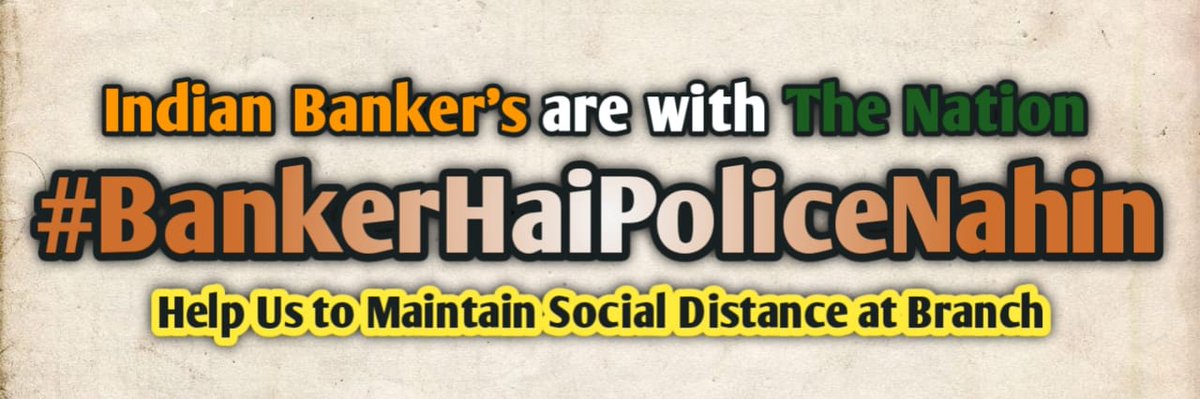 Indian Banker's are with The Nation

#BankerHaiPoliceNahin

Help Us to Maintain Social Distance at Branch